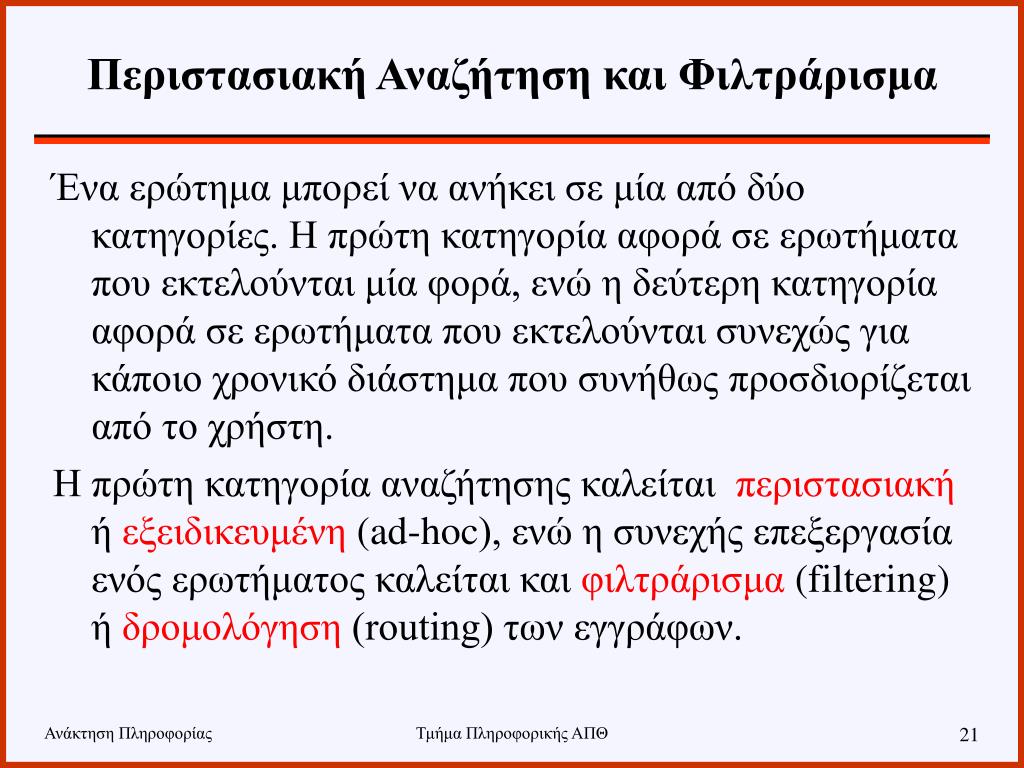 Περιστασιακή Αναζήτηση και Φιλτράρισμα

Ένα ερώτημα μπορεί να ανήκει σε μία από δύο κατηγορίες. Η πρώτη κατηγορία αφορά σε ερωτήματα που εκτελούνται μία φορά, ενώ η δεύτερη κατηγορία αφορά σε ερωτήματα που εκτελούνται συνεχώς για κάποιο χρονικό διάστημα που συνήθως προσδιορίζεται από το χρήστη.

Η πρώτη κατηγορία αναζήτησης καλείται περιστασιακή ή εξειδικευμένη (ad-hoc), ενώ η συνεχής επεξεργασία ενός ερωτήματος καλείται και φιλτράρισμα (filtering) ή δρομολόγηση (routing) των εγγράφων.

Ανάκτηση Πληροφορίας

Τμήμα Πληροφορικής ΑΠΘ

21